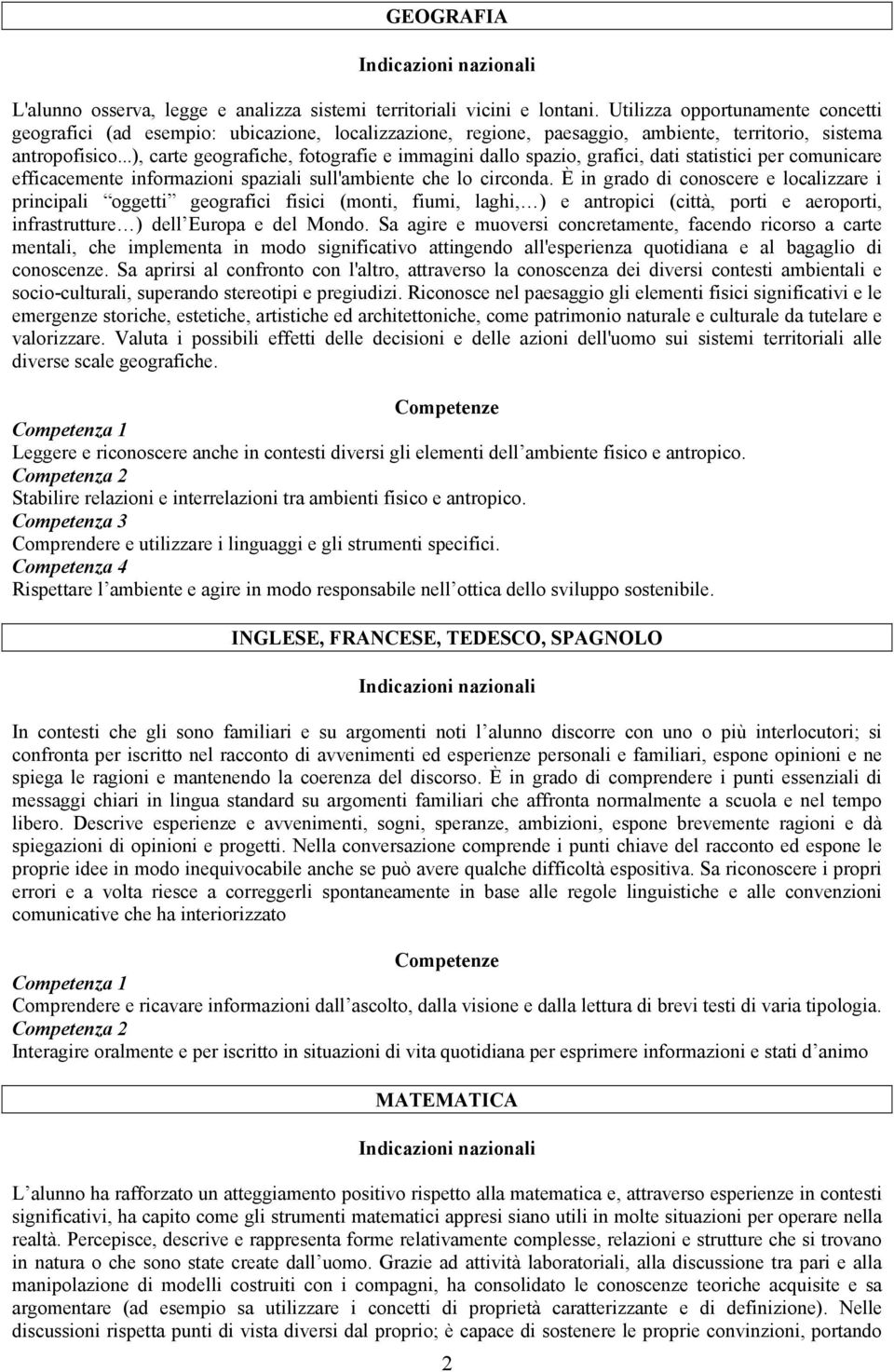 GEOGRAFIA

Indicazioni nazionali

L'alunno osserva, legge e analizza sistemi territoriali vicini e lontani. Utilizza opportunamente concetti geografici (ad esempio: ubicazione, localizzazione, regione, paesaggio, ambiente, territorio, sistema antropofisico...), carte geografiche, fotografie e immagini dallo spazio, grafici, dati statistici per comunicare efficacemente informazioni spaziali sull'ambiente che lo circonda. È in grado di conoscere e localizzare i principali oggetti geografici fisici (monti, fiumi, laghi, ) e antropici (città, porti e aeroporti, infrastrutture ) dell Europa e del Mondo. Sa agire e muoversi concretamente, facendo ricorso a carte mentali, che implementa in modo significativo attingendo all'esperienza quotidiana e al bagaglio di conoscenze. Sa aprirsi al confronto con l'altro, attraverso la conoscenza dei diversi contesti ambientali e socio-culturali, superando stereotipi e pregiudizi. Riconosce nel paesaggio gli elementi fisici significativi e le emergenze storiche, estetiche, artistiche ed architettoniche, come patrimonio naturale e culturale da tutelare e valorizzare. Valuta i possibili effetti delle decisioni e delle azioni dell'uomo sui sistemi territoriali alle diverse scale geografiche.

Competenze

Competenza 1
Leggere e riconoscere anche in contesti diversi gli elementi dell ambiente fisico e antropico.
Competenza 2
Stabilire relazioni e interrelazioni tra ambienti fisico e antropico.
Competenza 3
Comprendere e utilizzare i linguaggi e gli strumenti specifici.
Competenza 4
Rispettare l ambiente e agire in modo responsabile nell ottica dello sviluppo sostenibile.

INGLESE, FRANCESE, TEDESCO, SPAGNOLO

Indicazioni nazionali

In contesti che gli sono familiari e su argomenti noti l alunno discorre con uno o più interlocutori; si confronta per iscritto nel racconto di avvenimenti ed esperienze personali e familiari, espone opinioni e ne spiega le ragioni e mantenendo la coerenza del discorso. È in grado di comprendere i punti essenziali di messaggi chiari in lingua standard su argomenti familiari che affronta normalmente a scuola e nel tempo libero. Descrive esperienze e avvenimenti, sogni, speranze, ambizioni, espone brevemente ragioni e dà spiegazioni di opinioni e progetti. Nella conversazione comprende i punti chiave del racconto ed espone le proprie idee in modo inequivocabile anche se può avere qualche difficoltà espositiva. Sa riconoscere i propri errori e a volta riesce a correggerli spontaneamente in base alle regole linguistiche e alle convenzioni comunicative che ha interiorizzato

Competenze

Competenza 1
Comprendere e ricavare informazioni dall ascolto, dalla visione e dalla lettura di brevi testi di varia tipologia.
Competenza 2
Interagire oralmente e per iscritto in situazioni di vita quotidiana per esprimere informazioni e stati d animo

MATEMATICA

Indicazioni nazionali

L alunno ha rafforzato un atteggiamento positivo rispetto alla matematica e, attraverso esperienze in contesti significativi, ha capito come gli strumenti matematici appresi siano utili in molte situazioni per operare nella realtà. Percepisce, descrive e rappresenta forme relativamente complesse, relazioni e strutture che si trovano in natura o che sono state create dall uomo. Grazie ad attività laboratoriali, alla discussione tra pari e alla manipolazione di modelli costruiti con i compagni, ha consolidato le conoscenze teoriche acquisite e sa argomentare (ad esempio sa utilizzare i concetti di proprietà caratterizzante e di definizione). Nelle discussioni rispetta punti di vista diversi dal proprio; è capace di sostenere le proprie convinzioni, portando

2